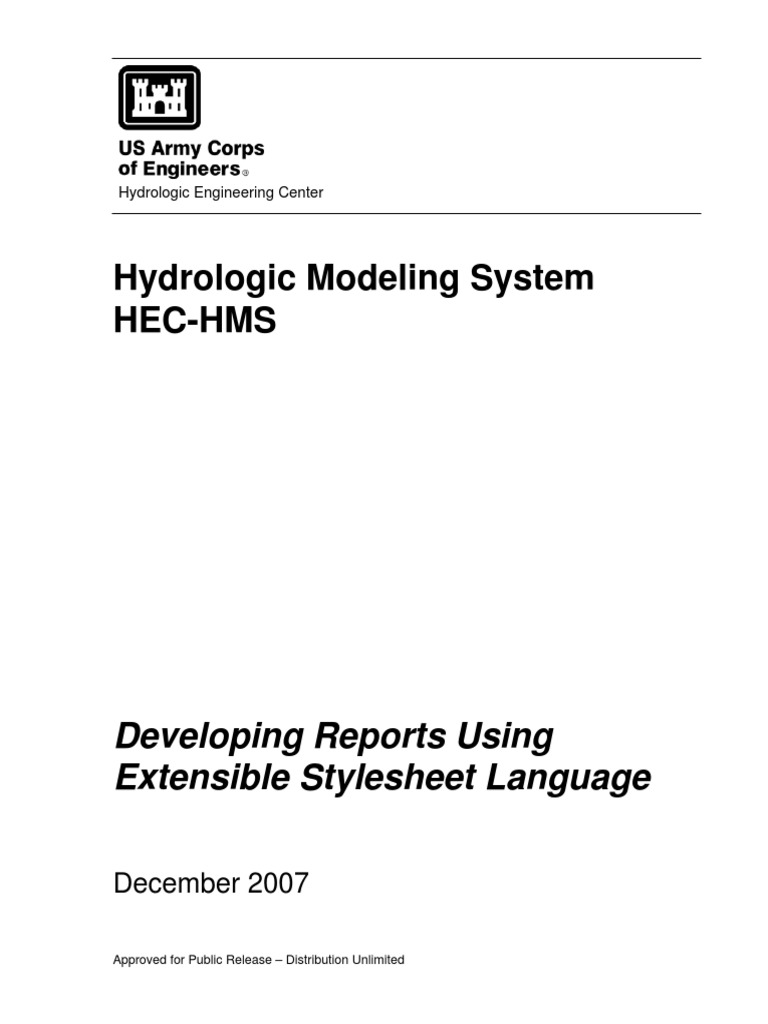 US Army Corps of Engineers®
Hydrologic Engineering Center

Hydrologic Modeling System HEC-HMS

Developing Reports Using Extensible Stylesheet Language

December 2007

Approved for Public Release – Distribution Unlimited